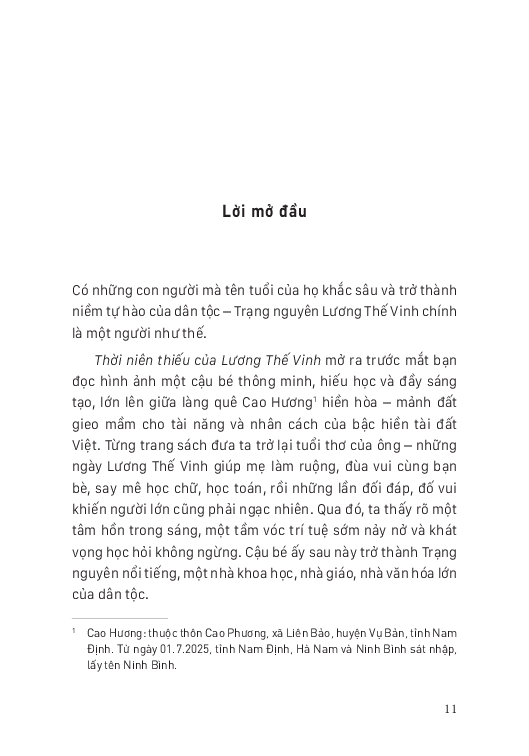 Lời mở đầu

Có những con người mà tên tuổi của họ khắc sâu và trở thành niềm tự hào của dân tộc – Trạng nguyên Lương Thế Vinh chính là một người như thế.

Thời niên thiếu của Lương Thế Vinh mở ra trước mắt bạn đọc hình ảnh một cậu bé thông minh, hiếu học và đầy sáng tạo, lớn lên giữa làng quê Cao Hương$^1$ hiền hòa – mảnh đất gieo mầm cho tài năng và nhân cách của bậc hiền tài đất Việt. Từng trang sách đưa ta trở lại tuổi thơ của ông – những ngày Lương Thế Vinh giúp mẹ làm ruộng, đùa vui cùng bạn bè, say mê học chữ, học toán, rồi những lần đối đáp, đố vui khiến người lớn cũng phải ngạc nhiên. Qua đó, ta thấy rõ một tâm hồn trong sáng, một tầm vóc trí tuệ sớm nảy nở và khát vọng học hỏi không ngừng. Cậu bé ấy sau này trở thành Trạng nguyên nổi tiếng, một nhà khoa học, nhà giáo, nhà văn hóa lớn của dân tộc.

$^1$ Cao Hương: thuộc thôn Cao Phương, xã Liên Bảo, huyện Vụ Bản, tỉnh Nam Định. Từ ngày 01.7.2025, tỉnh Nam Định, Hà Nam và Ninh Bình sát nhập, lấy tên Ninh Bình.

11